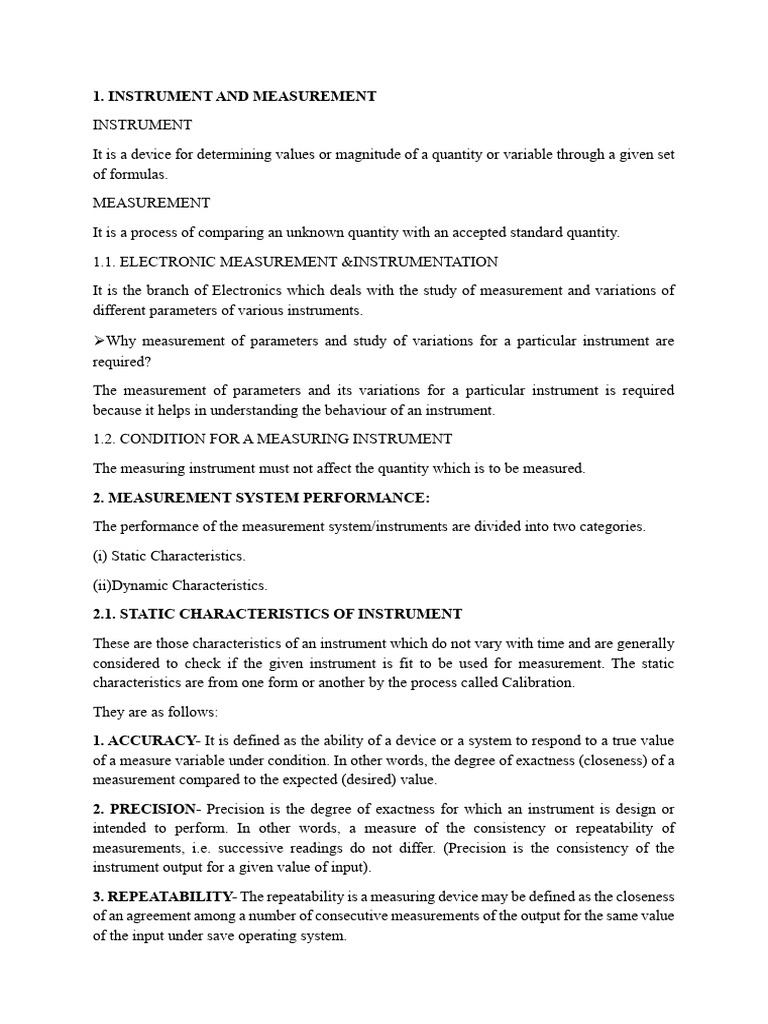 1. INSTRUMENT AND MEASUREMENT

INSTRUMENT

It is a device for determining values or magnitude of a quantity or variable through a given set of formulas.

MEASUREMENT

It is a process of comparing an unknown quantity with an accepted standard quantity.

1.1. ELECTRONIC MEASUREMENT &INSTRUMENTATION

It is the branch of Electronics which deals with the study of measurement and variations of different parameters of various instruments.

➢Why measurement of parameters and study of variations for a particular instrument are required?

The measurement of parameters and its variations for a particular instrument is required because it helps in understanding the behaviour of an instrument.

1.2. CONDITION FOR A MEASURING INSTRUMENT

The measuring instrument must not affect the quantity which is to be measured.

2. MEASUREMENT SYSTEM PERFORMANCE:

The performance of the measurement system/instruments are divided into two categories.

(i) Static Characteristics.

(ii)Dynamic Characteristics.

2.1. STATIC CHARACTERISTICS OF INSTRUMENT

These are those characteristics of an instrument which do not vary with time and are generally considered to check if the given instrument is fit to be used for measurement. The static characteristics are from one form or another by the process called Calibration.

They are as follows:

1. ACCURACY- It is defined as the ability of a device or a system to respond to a true value of a measure variable under condition. In other words, the degree of exactness (closeness) of a measurement compared to the expected (desired) value.

2. PRECISION- Precision is the degree of exactness for which an instrument is design or intended to perform. In other words, a measure of the consistency or repeatability of measurements, i.e. successive readings do not differ. (Precision is the consistency of the instrument output for a given value of input).

3. REPEATABILITY- The repeatability is a measuring device may be defined as the closeness of an agreement among a number of consecutive measurements of the output for the same value of the input under save operating system.